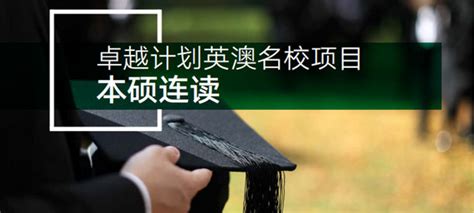 卓越计划英澳名校项目
本硕连读